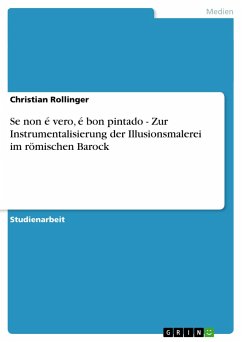 Medien

Christian Rollinger

Se non é vero, é bon pintado - Zur Instrumentalisierung der Illusionsmalerei im römischen Barock

Studienarbeit

GRIN